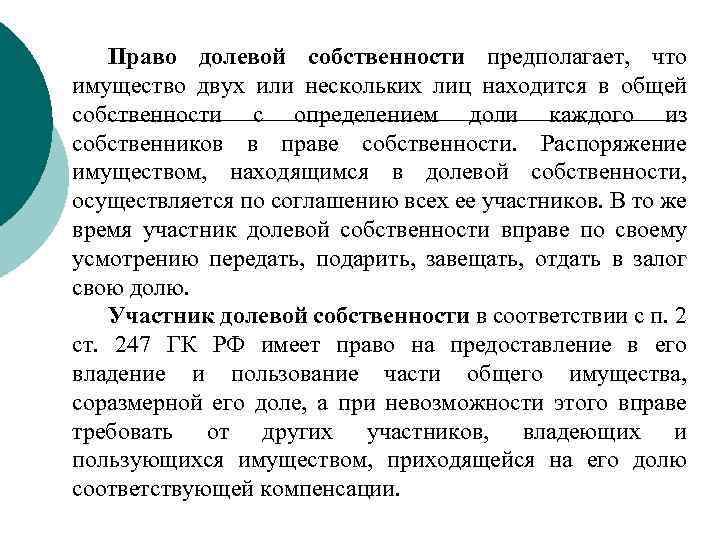 Право долевой собственности предполагает, что имущество двух или нескольких лиц находится в общей собственности с определением доли каждого из собственников в праве собственности. Распоряжение имуществом, находящимся в долевой собственности, осуществляется по соглашению всех ее участников. В то же время участник долевой собственности вправе по своему усмотрению передать, подарить, завещать, отдать в залог свою долю.

Участник долевой собственности в соответствии с п. 2 ст. 247 ГК РФ имеет право на предоставление в его владение и пользование части общего имущества, соразмерной его доле, а при невозможности этого вправе требовать от других участников, владеющих и пользующихся имуществом, приходящейся на его долю соответствующей компенсации.